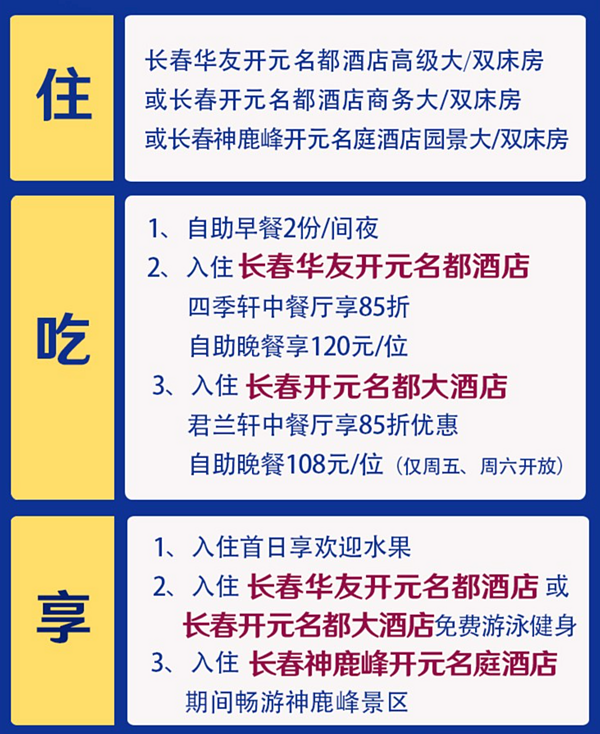 住

长春华友开元名都酒店高级大/双床房
或长春开元名都酒店商务大/双床房
或长春神鹿峰开元名庭酒店园景大/双床房

吃

1、自助早餐2份/间夜
2、入住 长春华友开元名都酒店
四季轩中餐厅享85折
自助晚餐享120元/位
3、入住 长春开元名都大酒店
君兰轩中餐厅享85折优惠
自助晚餐108元/位（仅周五、周六开放）

享

1、入住首日享欢迎水果
2、入住 长春华友开元名都酒店 或 长春开元名都大酒店免费游泳健身
3、入住 长春神鹿峰开元名庭酒店
期间畅游神鹿峰景区